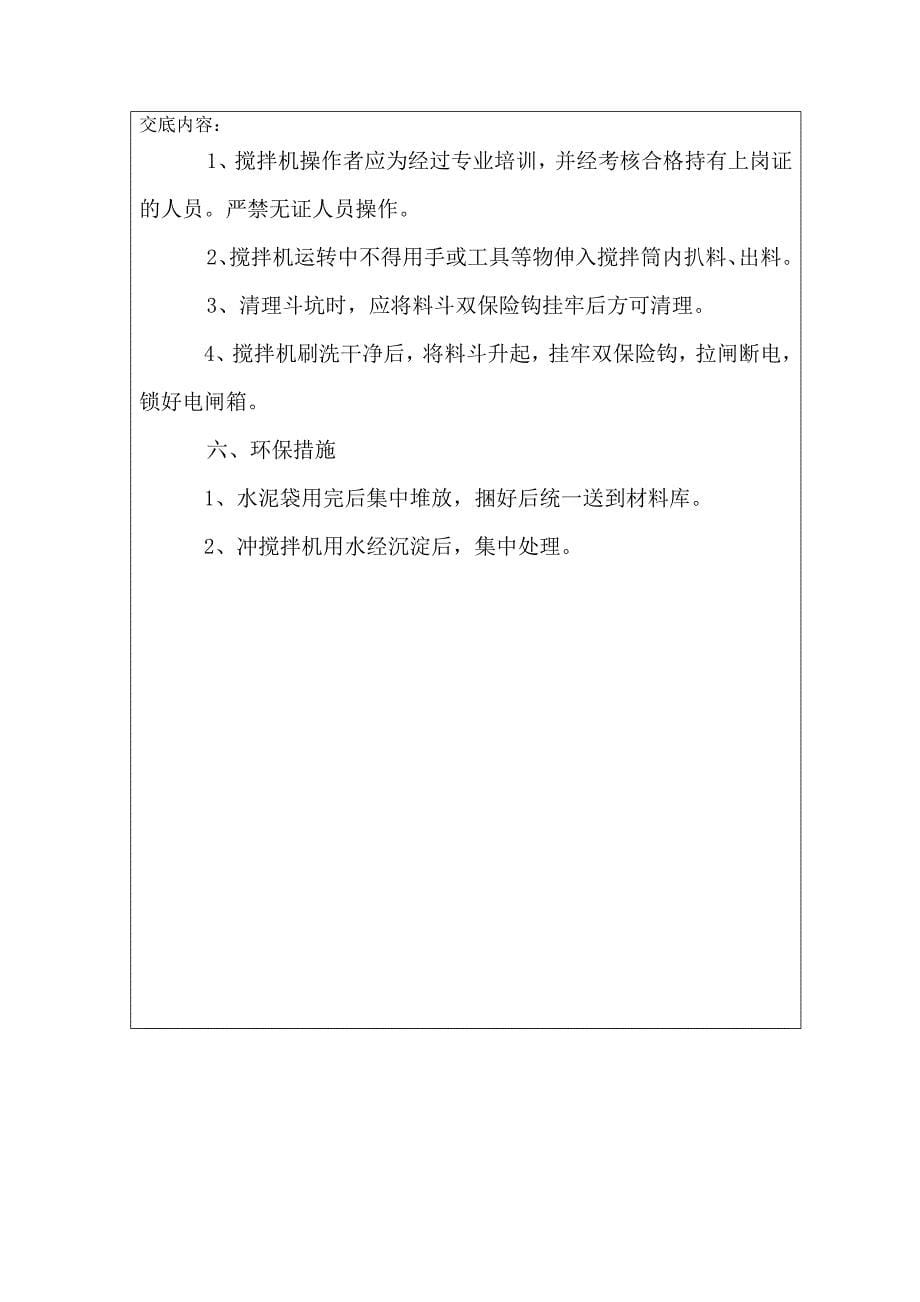 交底内容：

1、搅拌机操作者应为经过专业培训，并经考核合格持有上岗证的人员。严禁无证人员操作。

2、搅拌机运转中不得用手或工具等物伸入搅拌筒内扒料、出料。

3、清理斗坑时，应将料斗双保险钩挂牢后方可清理。

4、搅拌机刷洗干净后，将料斗升起，挂牢双保险钩，拉闸断电，锁好电闸箱。

六、环保措施

1、水泥袋用完后集中堆放，捆好后统一送到材料库。

2、冲搅拌机用水经沉淀后，集中处理。